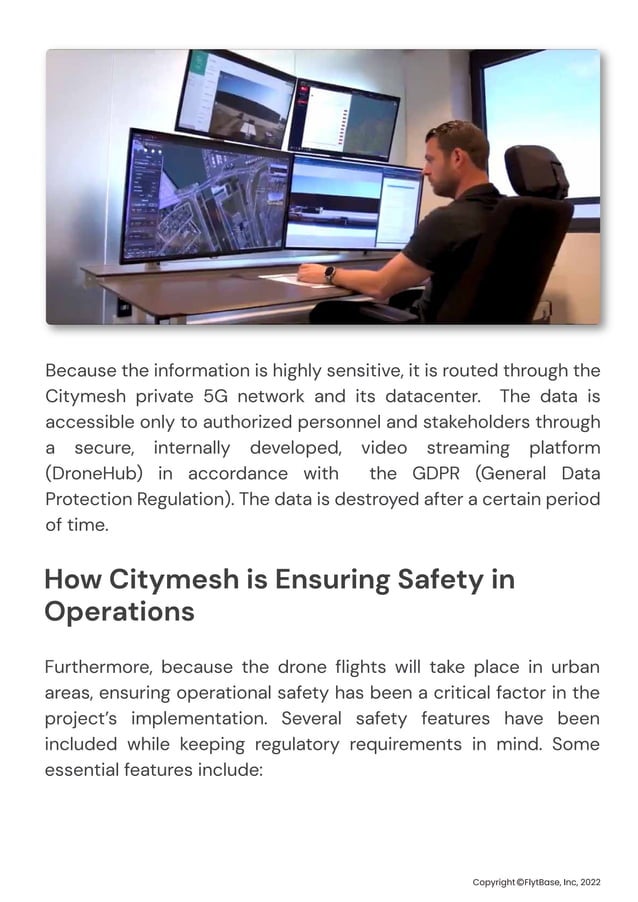 Because the information is highly sensitive, it is routed through the Citymesh private 5G network and its datacenter. The data is accessible only to authorized personnel and stakeholders through a secure, internally developed, video streaming platform (DroneHub) in accordance with the GDPR (General Data Protection Regulation). The data is destroyed after a certain period of time.

How Citymesh is Ensuring Safety in Operations

Furthermore, because the drone flights will take place in urban areas, ensuring operational safety has been a critical factor in the project's implementation. Several safety features have been included while keeping regulatory requirements in mind. Some essential features include:

Copyright ©FlytBase, Inc, 2022